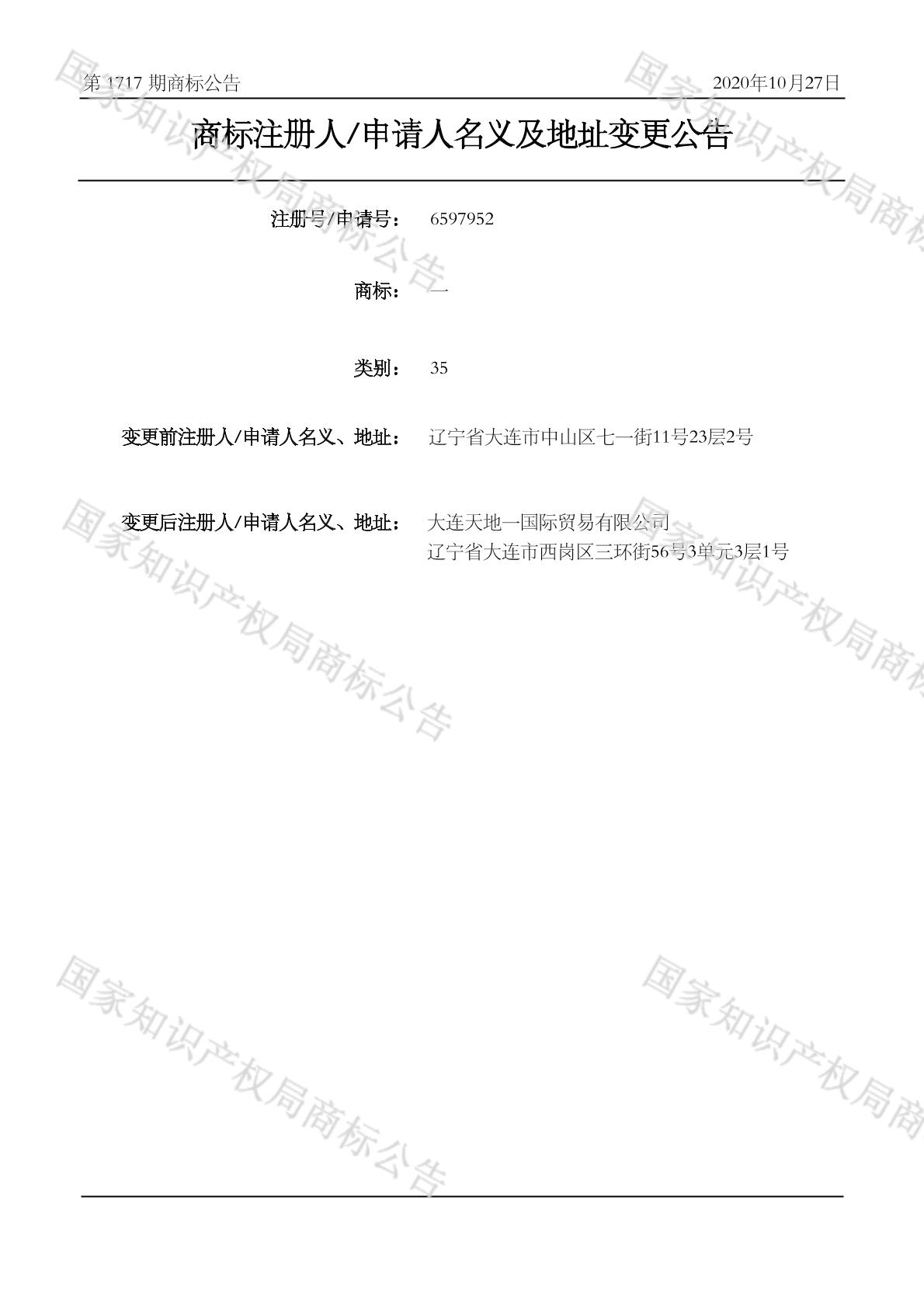 第1717期商标公告 2020年10月27日

商标注册人/申请人名义及地址变更公告

注册号/申请号： 6597952

商标： 一

类别： 35

变更前注册人/申请人名义、地址： 辽宁省大连市中山区七一街11号23层2号

变更后注册人/申请人名义、地址： 大连天地一国际贸易有限公司
辽宁省大连市西岗区三环街56号3单元3层1号

国家知识产权局商标公告